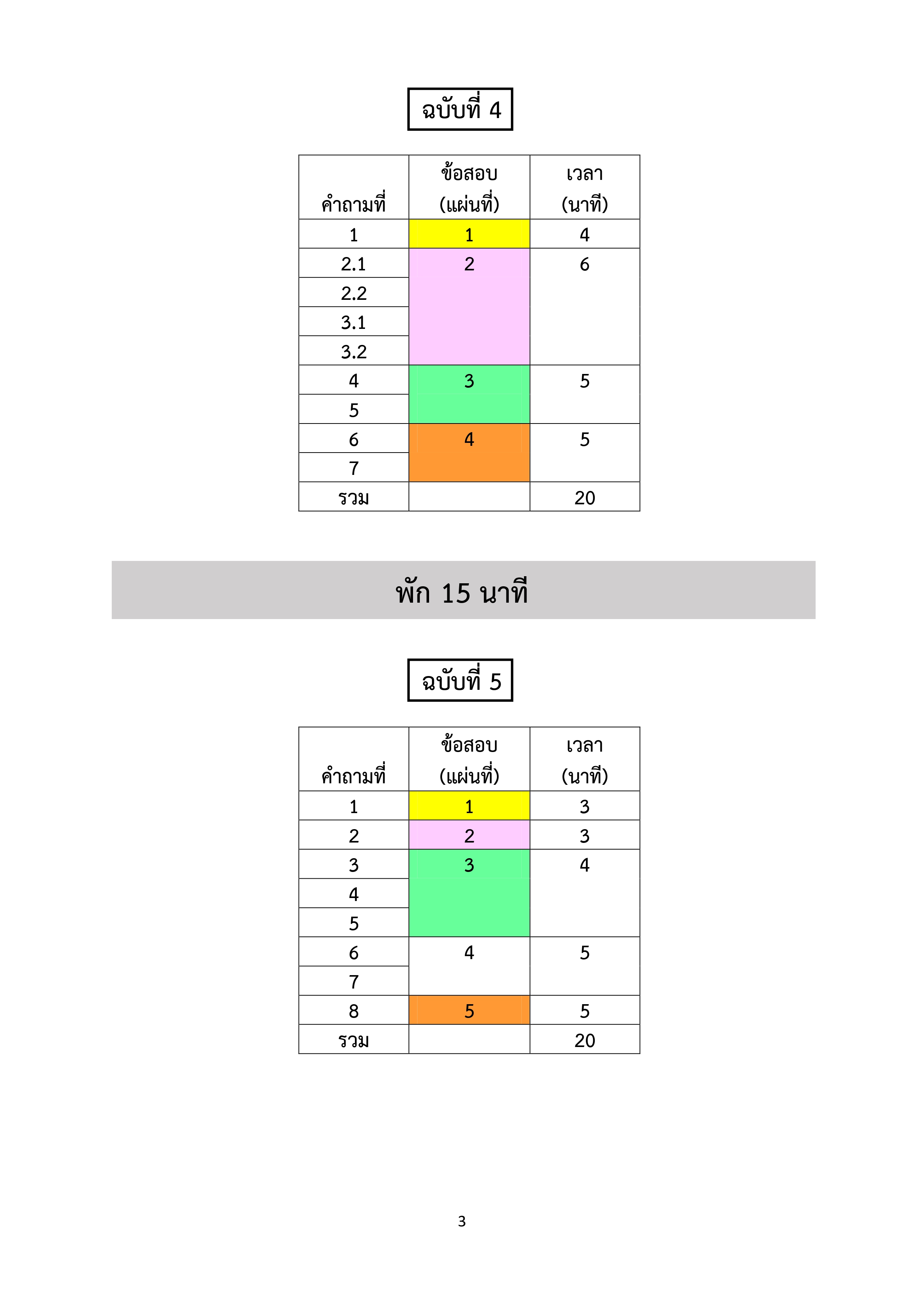 ฉบับที่ 4

| คำถามที่ | ข้อสอบ (แผ่นที่) | เวลา (นาที) |
|---|---|---|
| 1 | 1 | 4 |
| 2.1 | 2 | 6 |
| 2.2 | | |
| 3.1 | | |
| 3.2 | | |
| 4 | 3 | 5 |
| 5 | | |
| 6 | 4 | 5 |
| 7 | | |
| รวม | | 20 |

พัก 15 นาที

ฉบับที่ 5

| คำถามที่ | ข้อสอบ (แผ่นที่) | เวลา (นาที) |
|---|---|---|
| 1 | 1 | 3 |
| 2 | 2 | 3 |
| 3 | 3 | 4 |
| 4 | | |
| 5 | | |
| 6 | 4 | 5 |
| 7 | | |
| 8 | 5 | 5 |
| รวม | | 20 |

3